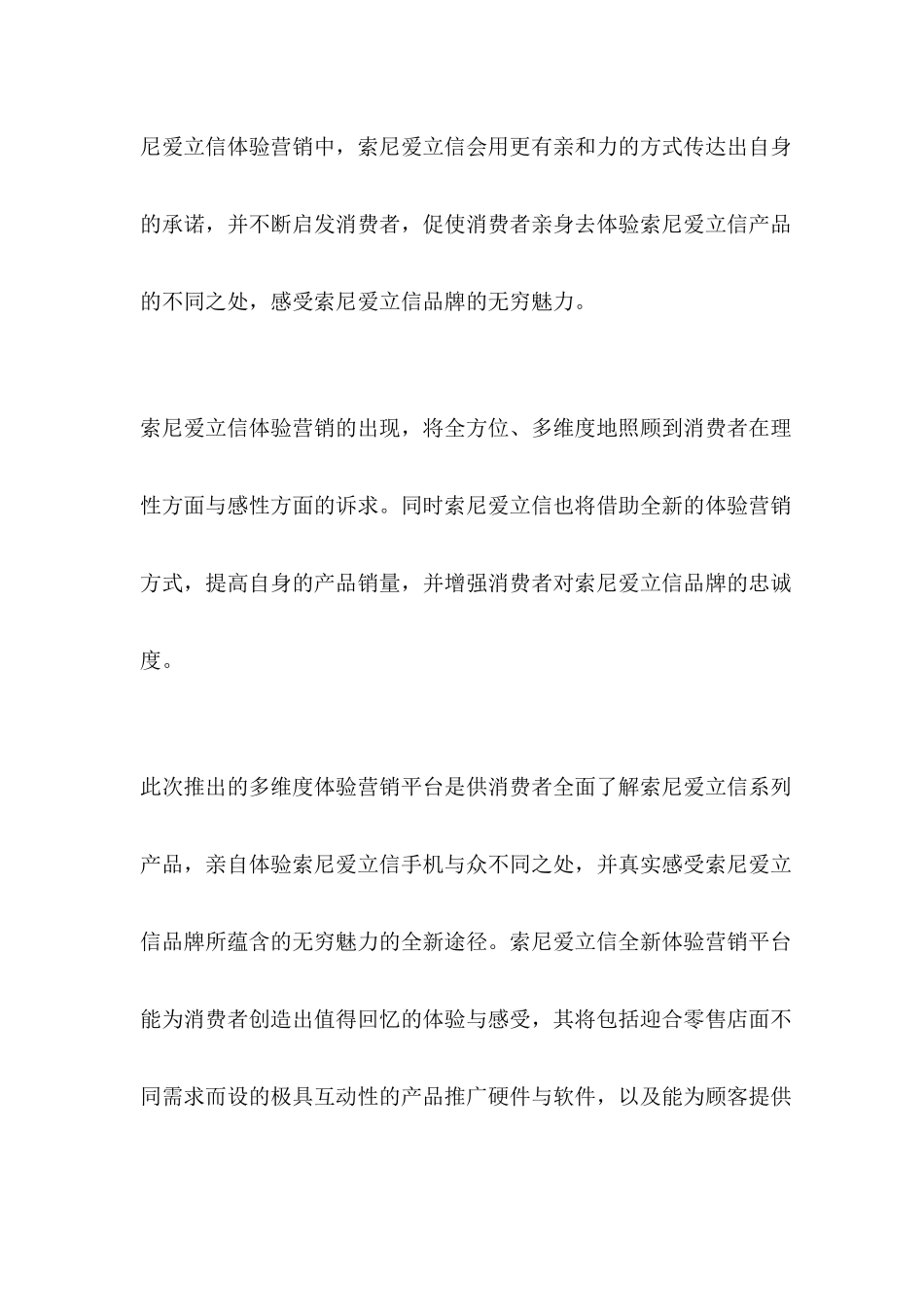 尼爱立信体验营销中，索尼爱立信会用更有亲和力的方式传达出自身的承诺，并不断启发消费者，促使消费者亲身去体验索尼爱立信产品的不同之处，感受索尼爱立信品牌的无穷魅力。

索尼爱立信体验营销的出现，将全方位、多维度地照顾到消费者在理性方面与感性方面的诉求。同时索尼爱立信也将借助全新的体验营销方式，提高自身的产品销量，并增强消费者对索尼爱立信品牌的忠诚度。

此次推出的多维度体验营销平台是供消费者全面了解索尼爱立信系列产品，亲自体验索尼爱立信手机与众不同之处，并真实感受索尼爱立信品牌所蕴含的无穷魅力的全新途径。索尼爱立信全新体验营销平台能为消费者创造出值得回忆的体验与感受，其将包括迎合零售店面不同需求而设的极具互动性的产品推广硬件与软件，以及能为顾客提供